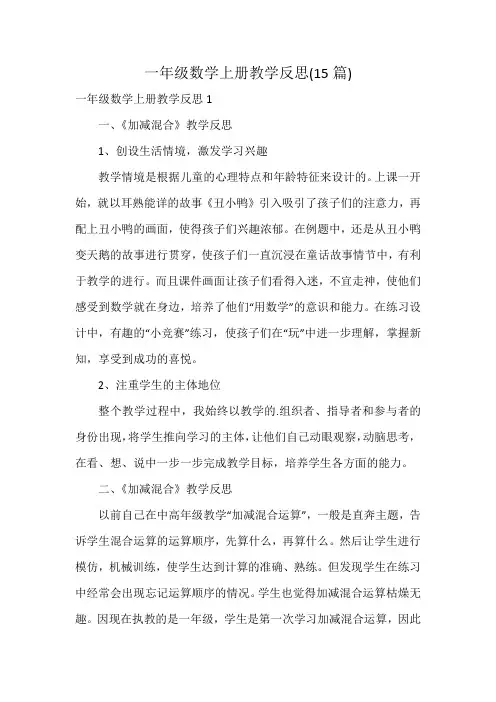 一年级数学上册教学反思(15篇)

一年级数学上册教学反思1

一、《加减混合》教学反思

1、创设生活情境，激发学习兴趣

教学情境是根据儿童的心理特点和年龄特征来设计的。上课一开始，就以耳熟能详的故事《丑小鸭》引入吸引了孩子们的注意力，再配上丑小鸭的画面，使得孩子们兴趣浓郁。在例题中，还是从丑小鸭变天鹅的故事进行贯穿，使孩子们一直沉浸在童话故事情节中，有利于教学的进行。而且课件画面让孩子们看得入迷，不宜走神，使他们感受到数学就在身边，培养了他们“用数学”的意识和能力。在练习设计中，有趣的“小竞赛”练习，使孩子们在“玩”中进一步理解，掌握新知，享受到成功的喜悦。

2、注重学生的主体地位

整个教学过程中，我始终以教学的.组织者、指导者和参与者的身份出现，将学生推向学习的主体，让他们自己动眼观察，动脑思考，在看、想、说中一步一步完成教学目标，培养学生各方面的能力。

二、《加减混合》教学反思

以前自己在中高年级教学“加减混合运算”，一般是直奔主题，告诉学生混合运算的运算顺序，先算什么，再算什么。然后让学生进行模仿，机械训练，使学生达到计算的准确、熟练。但发现学生在练习中经常会出现忘记运算顺序的情况。学生也觉得加减混合运算枯燥无趣。因现在执教的是一年级，学生是第一次学习加减混合运算，因此